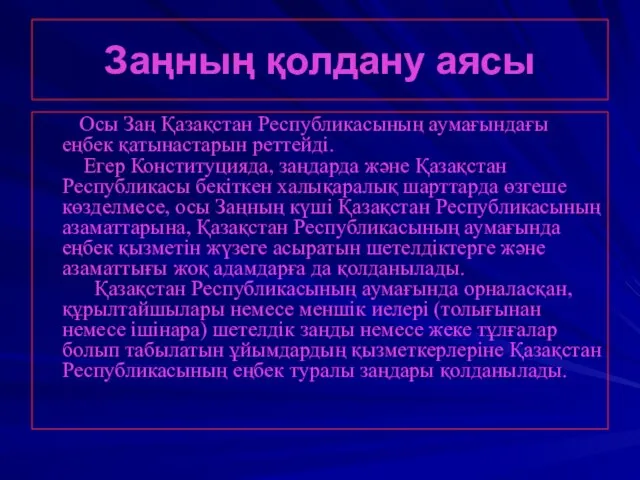 Заңның қолдану аясы

Осы Заң Қазақстан Республикасының аумағындағы еңбек қатынастарын реттейді.

Егер Конституцияда, заңдарда және Қазақстан Республикасы бекіткен халықаралық шарттарда өзгеше көзделмесе, осы Заңның күші Қазақстан Республикасының азаматтарына, Қазақстан Республикасының аумағында еңбек қызметін жүзеге асыратын шетелдіктерге және азаматтығы жоқ адамдарға да қолданылады.

Қазақстан Республикасының аумағында орналасқан, құрылтайшылары немесе меншік иелері (толығынан немесе ішінара) шетелдік заңды немесе жеке тұлғалар болып табылатын ұйымдардың қызметкерлеріне Қазақстан Республикасының еңбек туралы заңдары қолданылады.